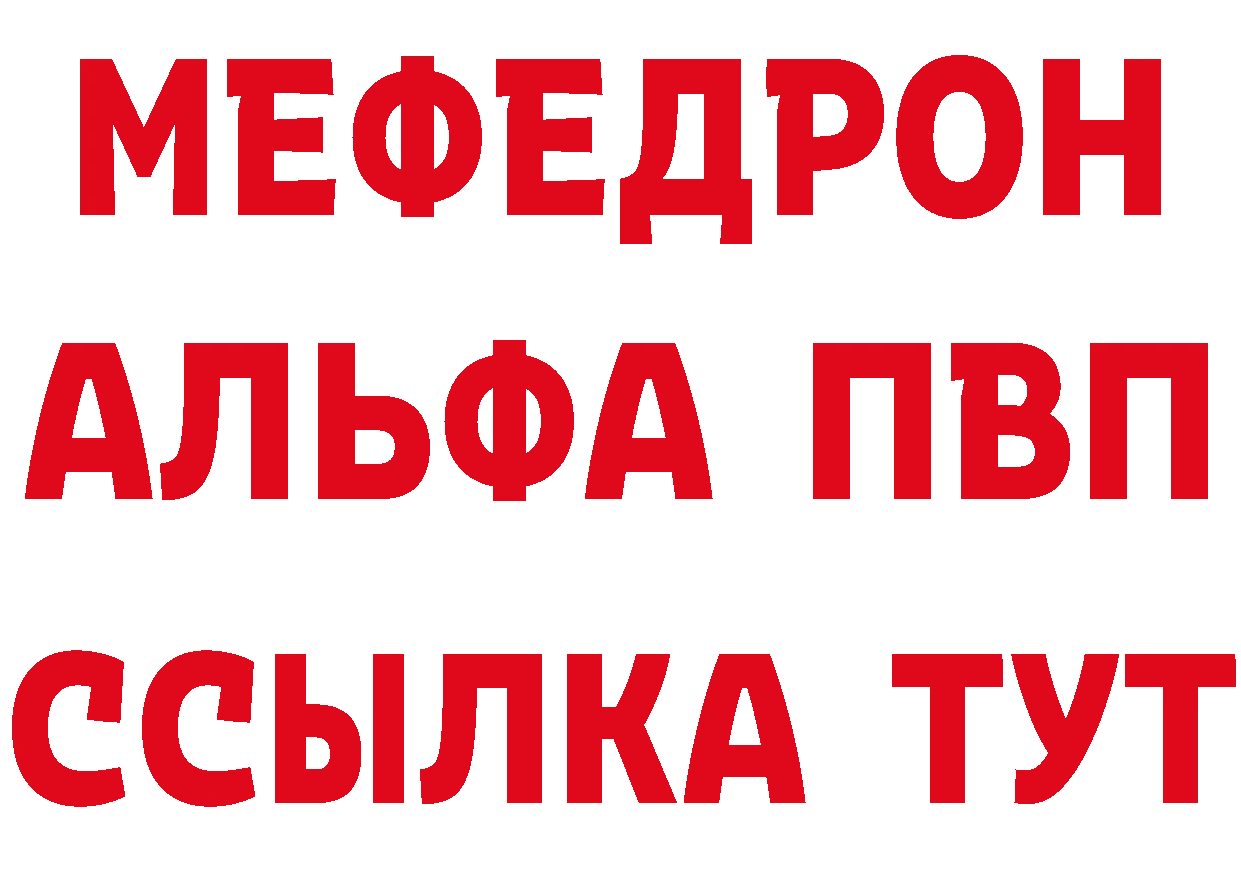 МЕФЕДРОН
АЛЬФА ПВП
ССЫЛКА ТУТ